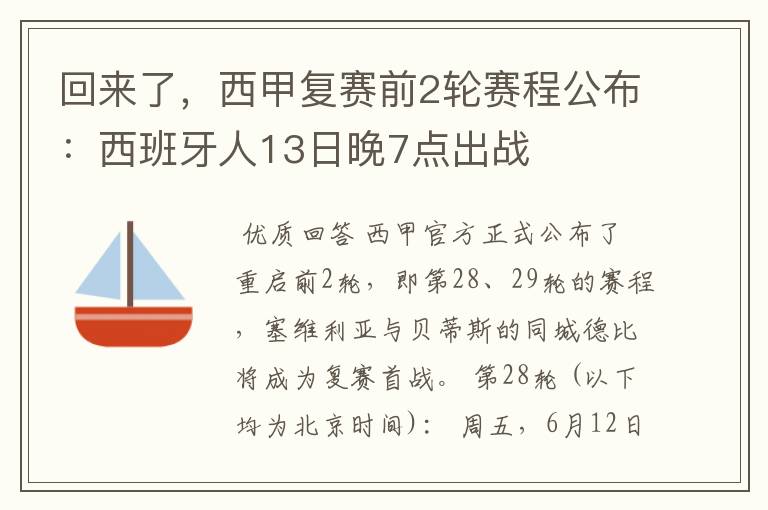 回来了，西甲复赛前2轮赛程公布：西班牙人13日晚7点出战

优质回答 西甲官方正式公布了重启前2轮，即第28、29轮的赛程，塞维利亚与贝蒂斯的同城德比将成为复赛首战。 第28轮（以下均为北京时间）： 周五，6月12日